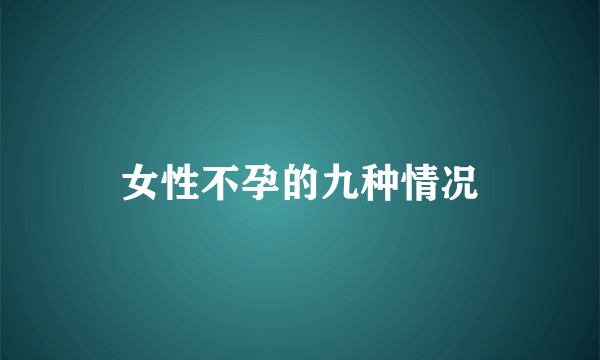 女性不孕的九种情况